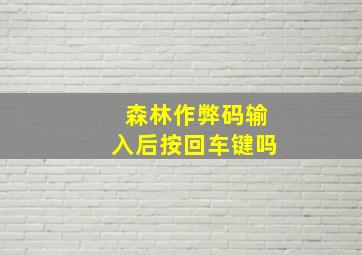 森林作弊码输入后按回车键吗